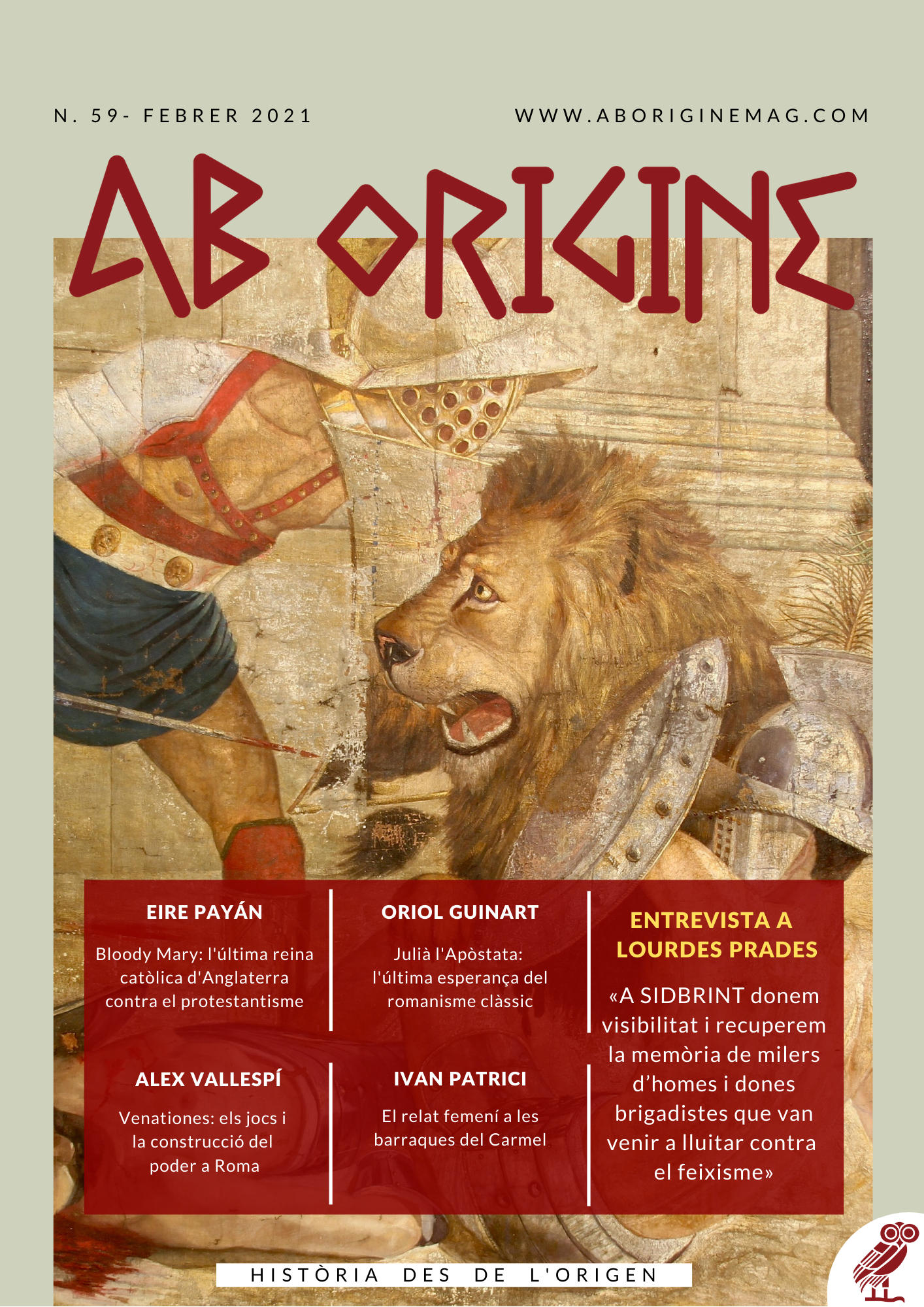 N. 59- FEBRER 2021

WWW.ABORIGINEMAG.COM

AB ORIGINE

EIRE PAYÁN

Bloody Mary: l'última reina catòlica d'Anglaterra contra el protestantisme

ALEX VALLESPÍ

Venationes: els jocs i la construcció del poder a Roma

ORIOL GUINART

Julià l'Apòstata: l'última esperança del romanisme clàssic

IVAN PATRICI

El relat femení a les barraques del Carmel

ENTREVISTA A LOURDES PRADES

«A SIDBRINT donem visibilitat i recuperem la memòria de milers d'homes i dones brigadistes que van venir a lluitar contra el feixisme»

HISTÒRIA DES DE L'ORIGEN